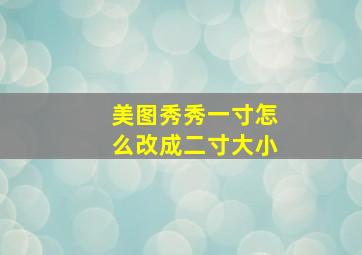 美图秀秀一寸怎么改成二寸大小